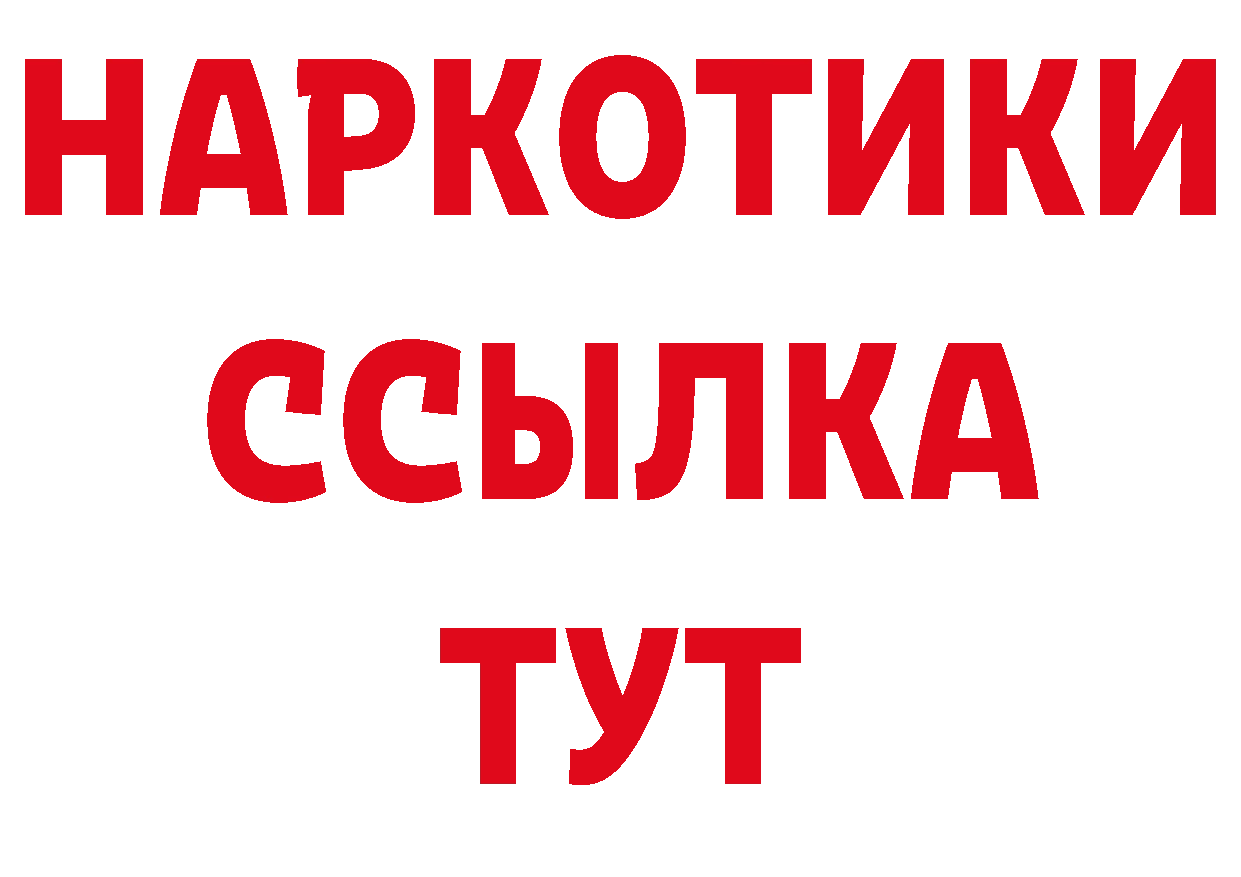 НАРКОТИКИ ССЫЛКА ТУТ